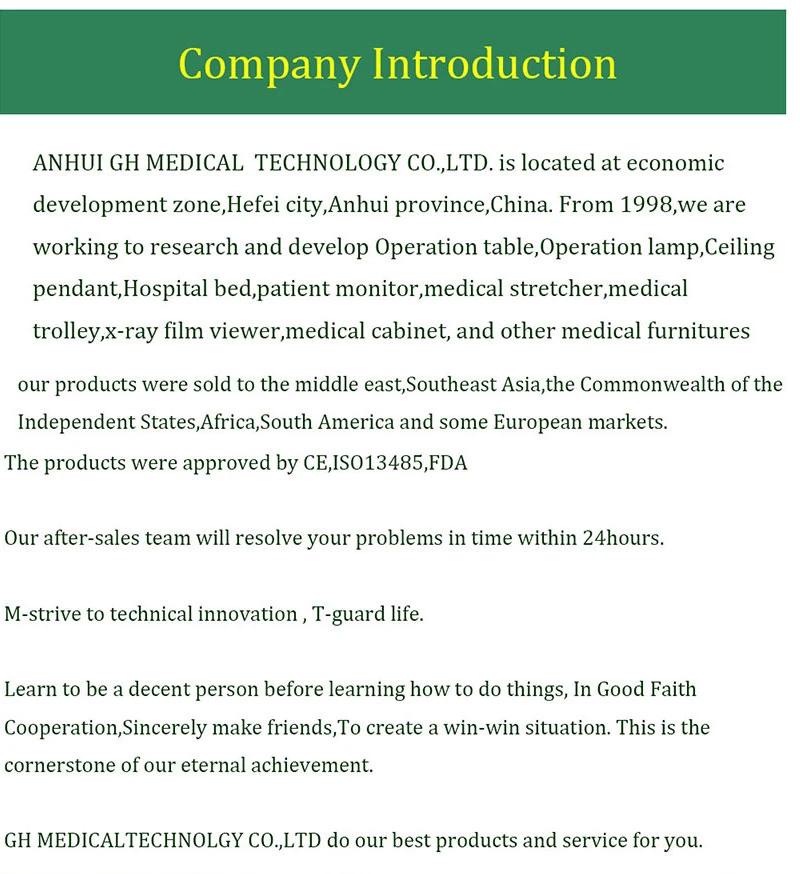 Company Introduction

ANHUI GH MEDICAL TECHNOLOGY CO.,LTD. is located at economic development zone,Hefei city,Anhui province,China. From 1998,we are working to research and develop Operation table,Operation lamp,Ceiling pendant,Hospital bed,patient monitor,medical stretcher,medical trolley,x-ray film viewer,medical cabinet, and other medical furnitures

our products were sold to the middle east,Southeast Asia,the Commonwealth of the Independent States,Africa,South America and some European markets.

The products were approved by CE,ISO13485,FDA

Our after-sales team will resolve your problems in time within 24hours.

M-strive to technical innovation , T-guard life.

Learn to be a decent person before learning how to do things, In Good Faith Cooperation,Sincerely make friends,To create a win-win situation. This is the cornerstone of our eternal achievement.

GH MEDICALTECHNOLGY CO.,LTD do our best products and service for you.